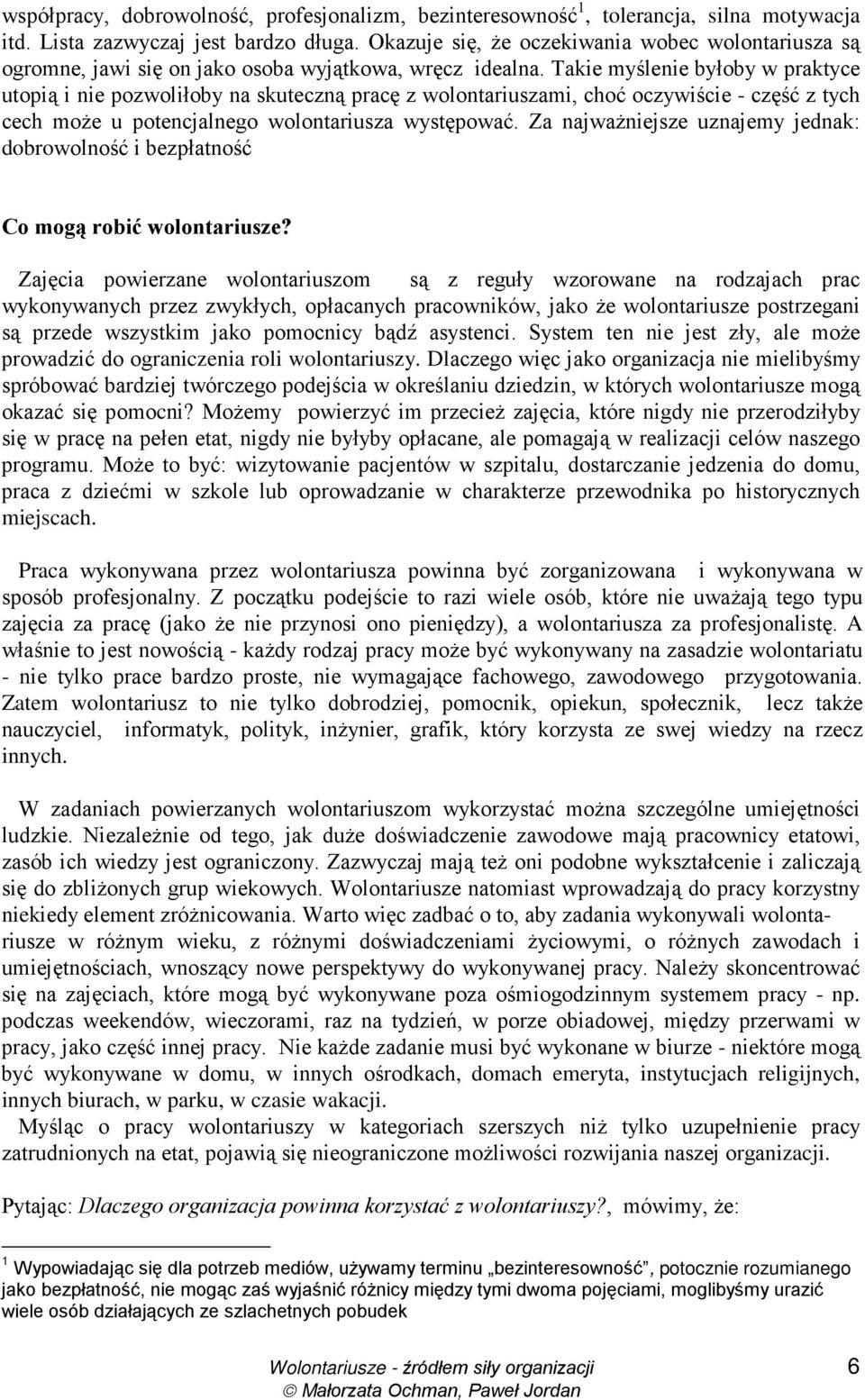 współpracy, dobrowolność, profesjonalizm, bezinteresowność$^1$, tolerancja, silna motywacja itd. Lista zazwyczaj jest bardzo długa. Okazuje się, że oczekiwania wobec wolontariusza są ogromne, jawi się on jako osoba wyjątkowa, wręcz idealna. Takie myślenie byłoby w praktyce utopią i nie pozwoliłoby na skuteczną pracę z wolontariuszami, choć oczywiście - część z tych cech może u potencjalnego wolontariusza występować. Za najważniejsze uznajemy jednak: dobrowolność i bezpłatność

Co mogą robić wolontariusze?

Zajęcia powierzane wolontariuszom są z reguły wzorowane na rodzajach prac wykonywanych przez zwykłych, opłacanych pracowników, jako że wolontariusze postrzegani są przede wszystkim jako pomocnicy bądź asystenci. System ten nie jest zły, ale może prowadzić do ograniczenia roli wolontariuszy. Dlaczego więc jako organizacja nie mielibyśmy spróbować bardziej twórczego podejścia w określaniu dziedzin, w których wolontariusze mogą okazać się pomocni? Możemy powierzyć im przecież zajęcia, które nigdy nie przerodziłyby się w pracę na pełen etat, nigdy nie byłyby opłacane, ale pomagają w realizacji celów naszego programu. Może to być: wizytowanie pacjentów w szpitalu, dostarczanie jedzenia do domu, praca z dziećmi w szkole lub oprowadzanie w charakterze przewodnika po historycznych miejscach.

Praca wykonywana przez wolontariusza powinna być zorganizowana i wykonywana w sposób profesjonalny. Z początku podejście to razi wiele osób, które nie uważają tego typu zajęcia za pracę (jako że nie przynosi ono pieniędzy), a wolontariusza za profesjonalistę. A właśnie to jest nowością - każdy rodzaj pracy może być wykonywany na zasadzie wolontariatu - nie tylko prace bardzo proste, nie wymagające fachowego, zawodowego przygotowania. Zatem wolontariusz to nie tylko dobrodziej, pomocnik, opiekun, społecznik, lecz także nauczyciel, informatyk, polityk, inżynier, grafik, który korzysta ze swej wiedzy na rzecz innych.

W zadaniach powierzanych wolontariuszom wykorzystać można szczególne umiejętności ludzkie. Niezależnie od tego, jak duże doświadczenie zawodowe mają pracownicy etatowi, zasób ich wiedzy jest ograniczony. Zazwyczaj mają też oni podobne wykształcenie i zaliczają się do zbliżonych grup wiekowych. Wolontariusze natomiast wprowadzają do pracy korzystny niekiedy element zróżnicowania. Warto więc zadbać o to, aby zadania wykonywali wolontariusze w różnym wieku, z różnymi doświadczeniami życiowymi, o różnych zawodach i umiejętnościach, wnoszący nowe perspektywy do wykonywanej pracy. Należy skoncentrować się na zajęciach, które mogą być wykonywane poza ośmiogodzinnym systemem pracy - np. podczas weekendów, wieczorami, raz na tydzień, w porze obiadowej, między przerwami w pracy, jako część innej pracy. Nie każde zadanie musi być wykonane w biurze - niektóre mogą być wykonywane w domu, w innych ośrodkach, domach emeryta, instytucjach religijnych, innych biurach, w parku, w czasie wakacji.
Myśląc o pracy wolontariuszy w kategoriach szerszych niż tylko uzupełnienie pracy zatrudnionych na etat, pojawią się nieograniczone możliwości rozwijania naszej organizacji.

Pytając: Dlaczego organizacja powinna korzystać z wolontariuszy?, mówimy, że:

$^1$ Wypowiadając się dla potrzeb mediów, używamy terminu „bezinteresowność”, potocznie rozumianego jako bezpłatność, nie mogąc zaś wyjaśnić różnicy między tymi dwoma pojęciami, moglibyśmy urazić wiele osób działających ze szlachetnych pobudek

Wolontariusze - źródłem siły organizacji
© Małorzata Ochman, Paweł Jordan
6